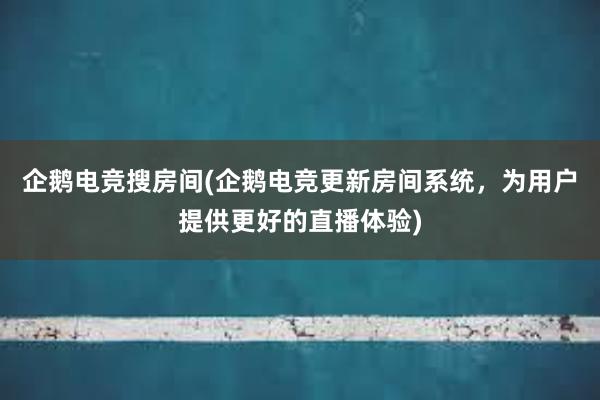 企鹅电竞搜房间(企鹅电竞更新房间系统，为用户提供更好的直播体验)